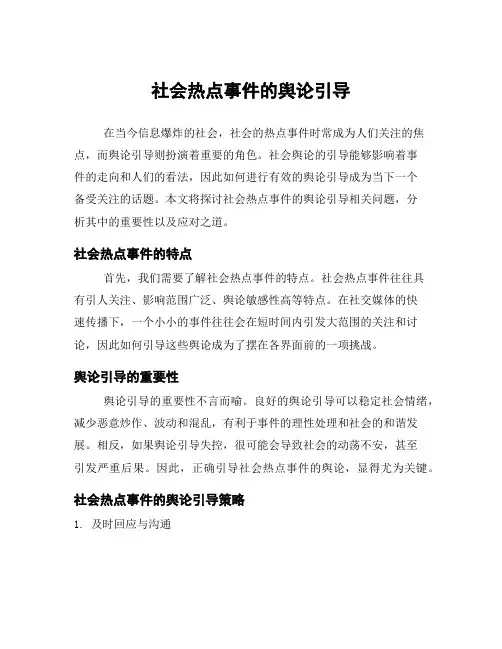 社会热点事件的舆论引导

在当今信息爆炸的社会，社会的热点事件时常成为人们关注的焦点，而舆论引导则扮演着重要的角色。社会舆论的引导能够影响着事件的走向和人们的看法，因此如何进行有效的舆论引导成为当下一个备受关注的话题。本文将探讨社会热点事件的舆论引导相关问题，分析其中的重要性以及应对之道。

社会热点事件的特点

首先，我们需要了解社会热点事件的特点。社会热点事件往往具有引人关注、影响范围广泛、舆论敏感性高等特点。在社交媒体的快速传播下，一个小小的事件往往会在短时间内引发大范围的关注和讨论，因此如何引导这些舆论成为了摆在各界面前的一项挑战。

舆论引导的重要性

舆论引导的重要性不言而喻。良好的舆论引导可以稳定社会情绪，减少恶意炒作、波动和混乱，有利于事件的理性处理和社会的和谐发展。相反，如果舆论引导失控，很可能会导致社会的动荡不安，甚至引发严重后果。因此，正确引导社会热点事件的舆论，显得尤为关键。

社会热点事件的舆论引导策略

1. 及时回应与沟通